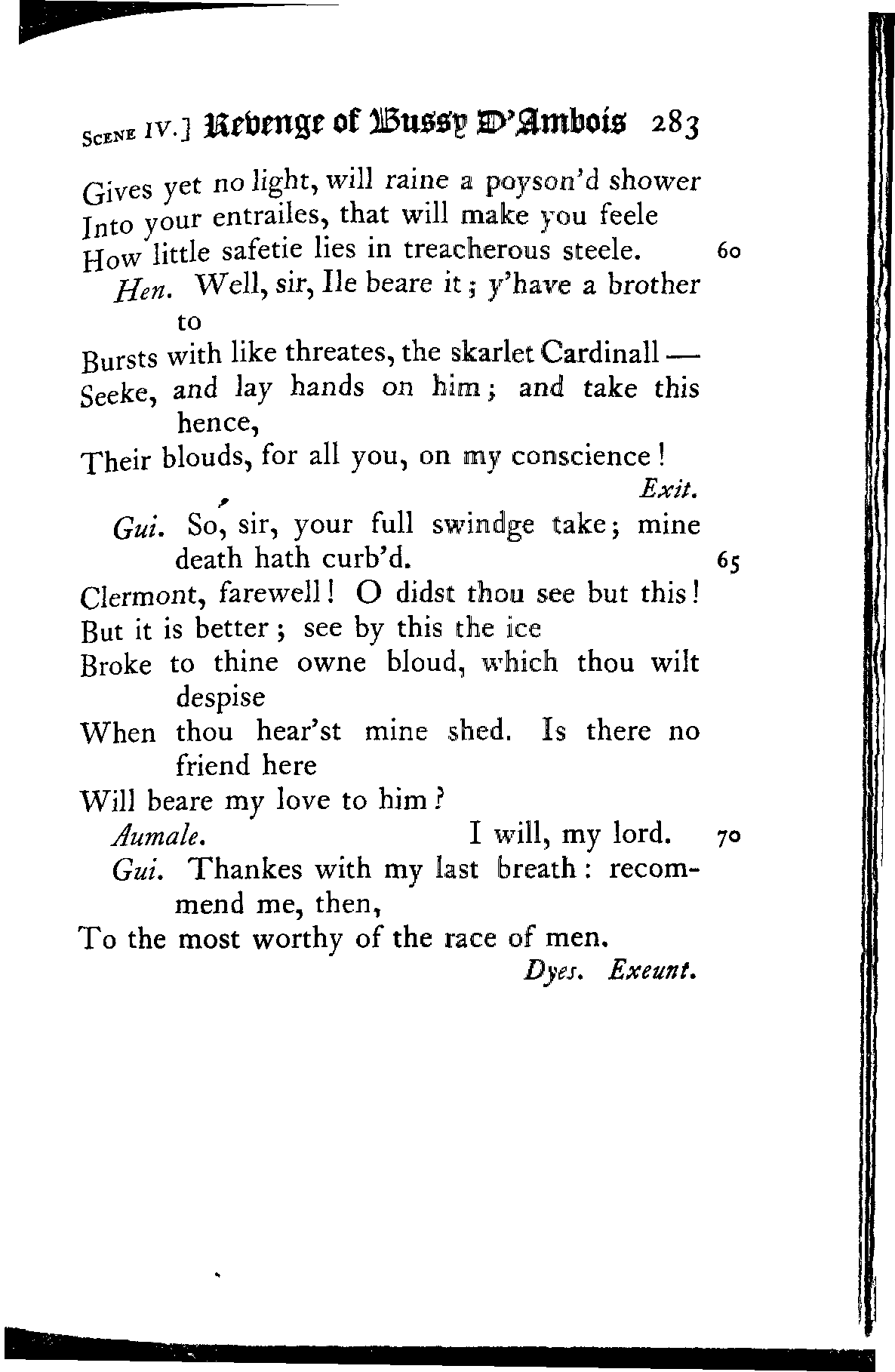 SCENE IV.] Revenge of Bussy D'Ambois 283

Gives yet no light, will raine a poyson'd shower
Into your entrailes, that will make you feele
How little safetie lies in treacherous steele. 60
Hen. Well, sir, Ile beare it; y'have a brother to
Bursts with like threates, the skarlet Cardinall —
Seeke, and lay hands on him; and take this hence,
Their blouds, for all you, on my conscience!
Exit.
Gui. So, sir, your full swindge take; mine death hath curb'd. 65
Clermont, farewell! O didst thou see but this!
But it is better; see by this the ice
Broke to thine owne bloud, which thou wilt despise
When thou hear'st mine shed. Is there no friend here
Will beare my love to him?
Aumale. I will, my lord. 70
Gui. Thankes with my last breath: recommend me, then,
To the most worthy of the race of men.
Dyes. Exeunt.